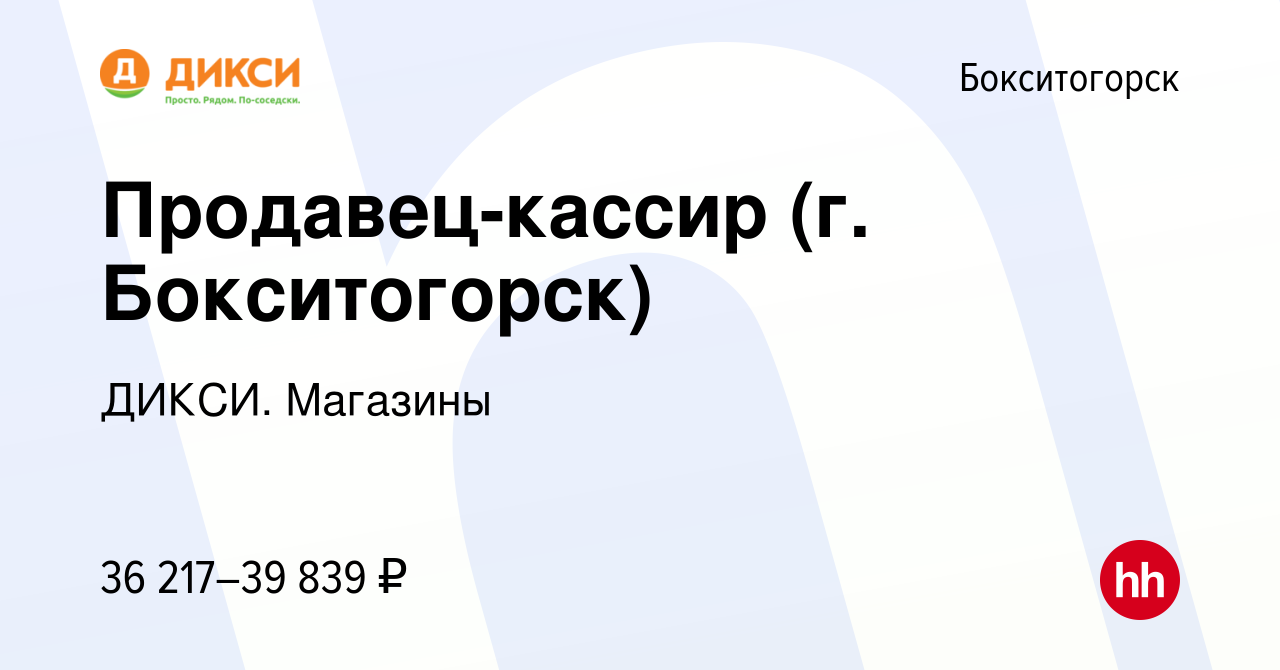 Д ДИКСИ
Просто. Рядом. По-соседски.

Бокситогорск

Продавец-кассир (г. Бокситогорск)

ДИКСИ. Магазины

36 217–39 839 ₽

hh